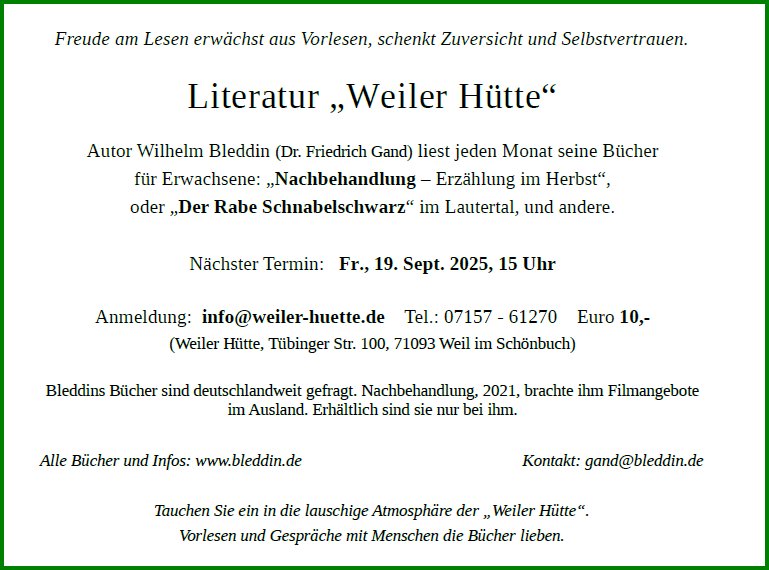 Freude am Lesen erwächst aus Vorlesen, schenkt Zuversicht und Selbstvertrauen.

Literatur „Weiler Hütte“

Autor Wilhelm Bleddin (Dr. Friedrich Gand) liest jeden Monat seine Bücher für Erwachsene: „Nachbehandlung – Erzählung im Herbst“, oder „Der Rabe Schnabelschwarz“ im Lautertal, und andere.

Nächster Termin: Fr., 19. Sept. 2025, 15 Uhr

Anmeldung: info@weiler-huette.de Tel.: 07157 - 61270 Euro 10,-

(Weiler Hütte, Tübinger Str. 100, 71093 Weil im Schönbuch)

Bleddins Bücher sind deutschlandweit gefragt. Nachbehandlung, 2021, brachte ihm Filmangebote im Ausland. Erhältlich sind sie nur bei ihm.

Alle Bücher und Infos: www.bleddin.de

Kontakt: gand@bleddin.de

Tauchen Sie ein in die lauschige Atmosphäre der „Weiler Hütte“.
Vorlesen und Gespräche mit Menschen die Bücher lieben.